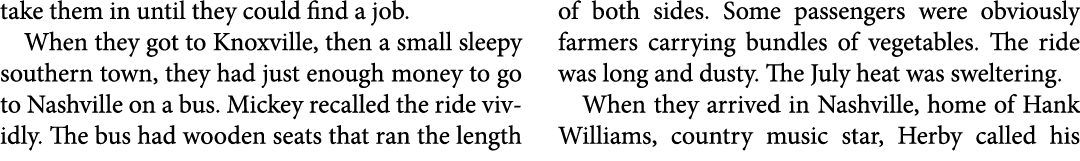 take them in until they could find a job.

When they got to Knoxville, then a small sleepy southern town, they had just enough money to go to Nashville on a bus. Mickey recalled the ride vividly. The bus had wooden seats that ran the length of both sides. Some passengers were obviously farmers carrying bundles of vegetables. The ride was long and dusty. The July heat was sweltering.

When they arrived in Nashville, home of Hank Williams, country music star, Herby called his